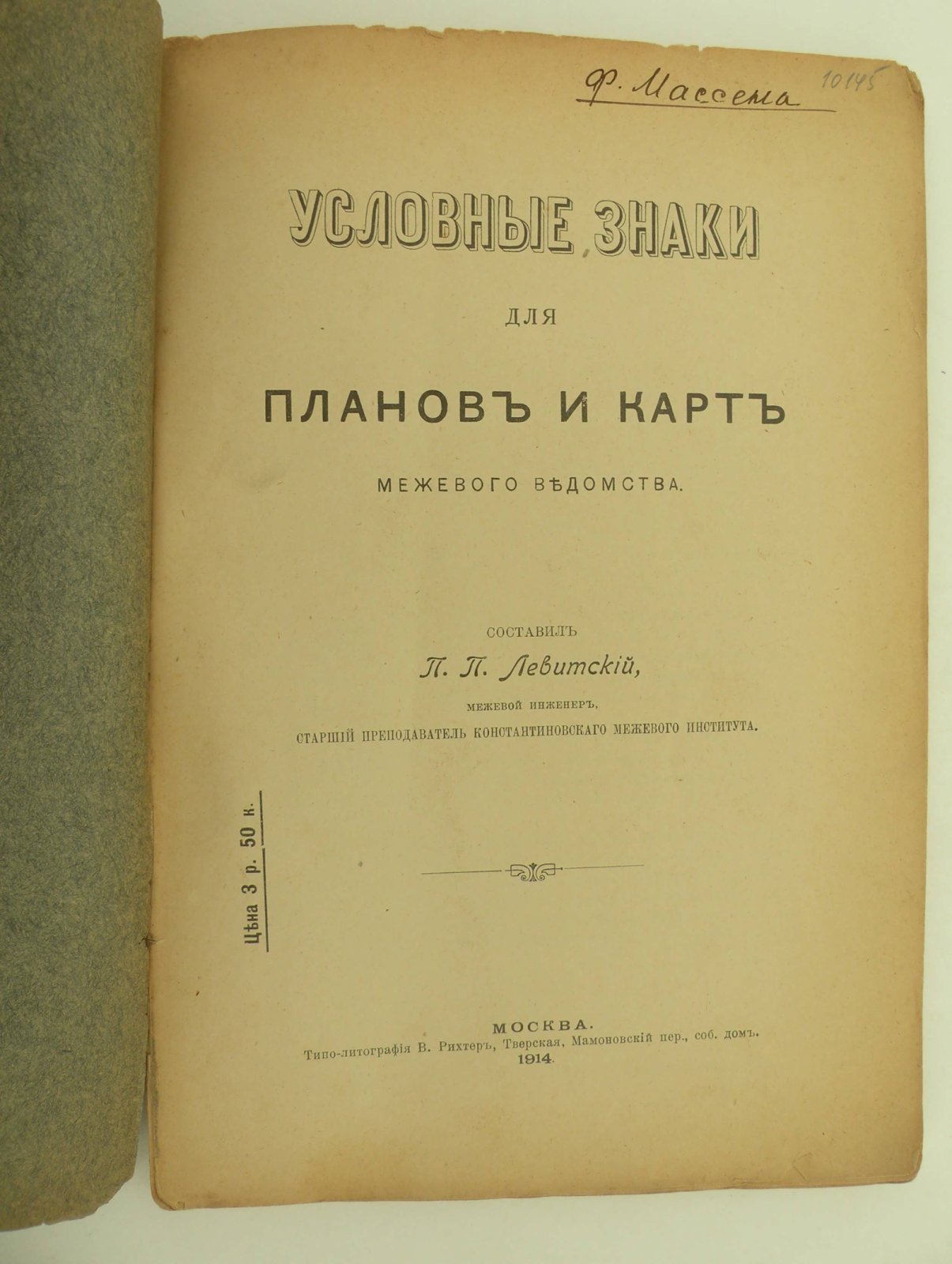 Ф. Массема

10145

УСЛОВНЫЕ ЗНАКИ

ДЛЯ

ПЛАНОВЪ И КАРТЪ

МЕЖЕВОГО ВѢДОМСТВА.

СОСТАВИЛЪ

П. П. Левитскій,

МЕЖЕВОЙ ИНЖЕНЕРЪ,

СТАРШІЙ ПРЕПОДАВАТЕЛЬ КОНСТАНТИНОВСКАГО МЕЖЕВОГО ИНСТИТУТА.

Цѣна 3 р. 50 к.

МОСКВА.

Типо-литографія В. Рихтеръ, Тверская, Мамоновскій пер., соб. домъ.

1914.